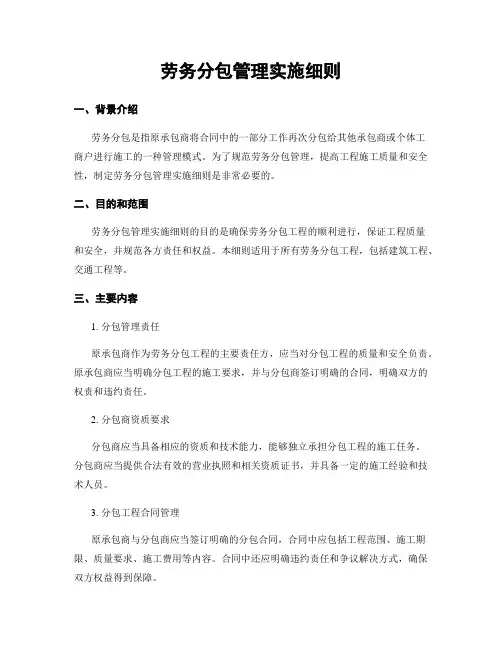 劳务分包管理实施细则

一、背景介绍

劳务分包是指原承包商将合同中的一部分工作再次分包给其他承包商或个体工商户进行施工的一种管理模式。为了规范劳务分包管理，提高工程施工质量和安全性，制定劳务分包管理实施细则是非常必要的。

二、目的和范围

劳务分包管理实施细则的目的是确保劳务分包工程的顺利进行，保证工程质量和安全，并规范各方责任和权益。本细则适用于所有劳务分包工程，包括建筑工程、交通工程等。

三、主要内容

1. 分包管理责任

原承包商作为劳务分包工程的主要责任方，应当对分包工程的质量和安全负责。原承包商应当明确分包工程的施工要求，并与分包商签订明确的合同，明确双方的权责和违约责任。

2. 分包商资质要求

分包商应当具备相应的资质和技术能力，能够独立承担分包工程的施工任务。分包商应当提供合法有效的营业执照和相关资质证书，并具备一定的施工经验和技术人员。

3. 分包工程合同管理

原承包商与分包商应当签订明确的分包合同，合同中应包括工程范围、施工期限、质量要求、施工费用等内容。合同中还应明确违约责任和争议解决方式，确保双方权益得到保障。